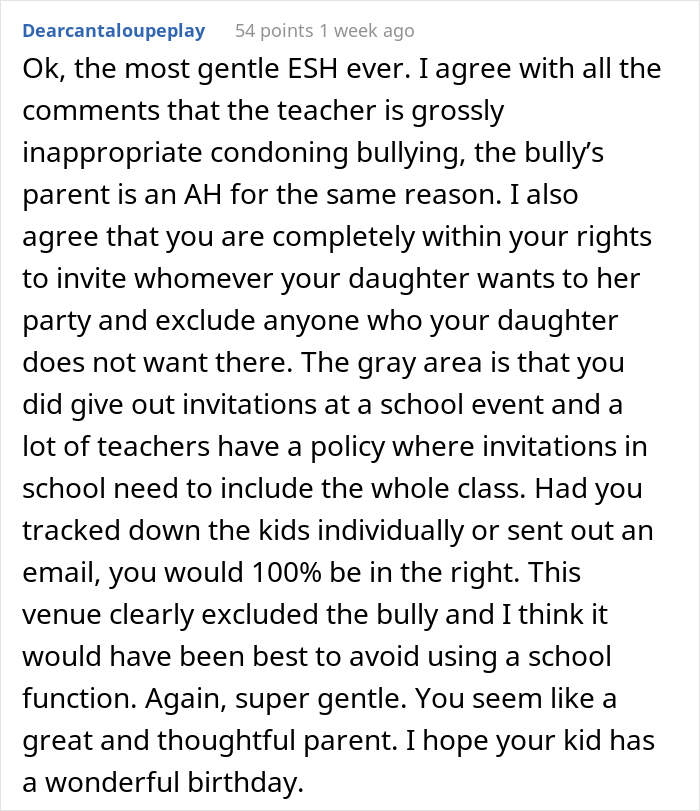 Dearcantaloupeplay 54 points 1 week ago

Ok, the most gentle ESH ever. I agree with all the comments that the teacher is grossly inappropriate condoning bullying, the bully's parent is an AH for the same reason. I also agree that you are completely within your rights to invite whomever your daughter wants to her party and exclude anyone who your daughter does not want there. The gray area is that you did give out invitations at a school event and a lot of teachers have a policy where invitations in school need to include the whole class. Had you tracked down the kids individually or sent out an email, you would 100% be in the right. This venue clearly excluded the bully and I think it would have been best to avoid using a school function. Again, super gentle. You seem like a great and thoughtful parent. I hope your kid has a wonderful birthday.